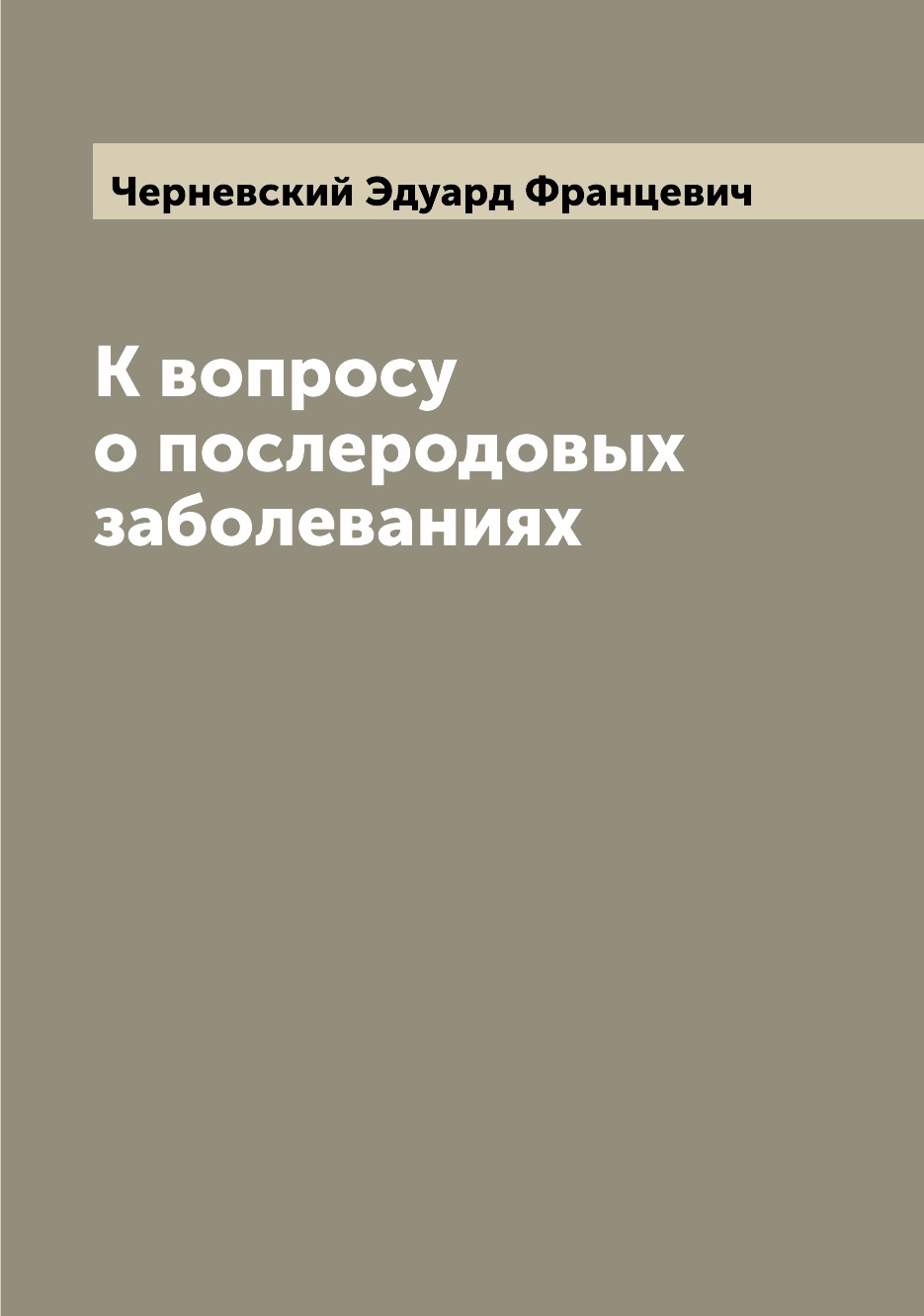 Черневский Эдуард Францевич

К вопросу о послеродовых заболеваниях